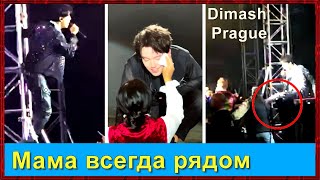 Dimash Prague

Мама всегда рядом